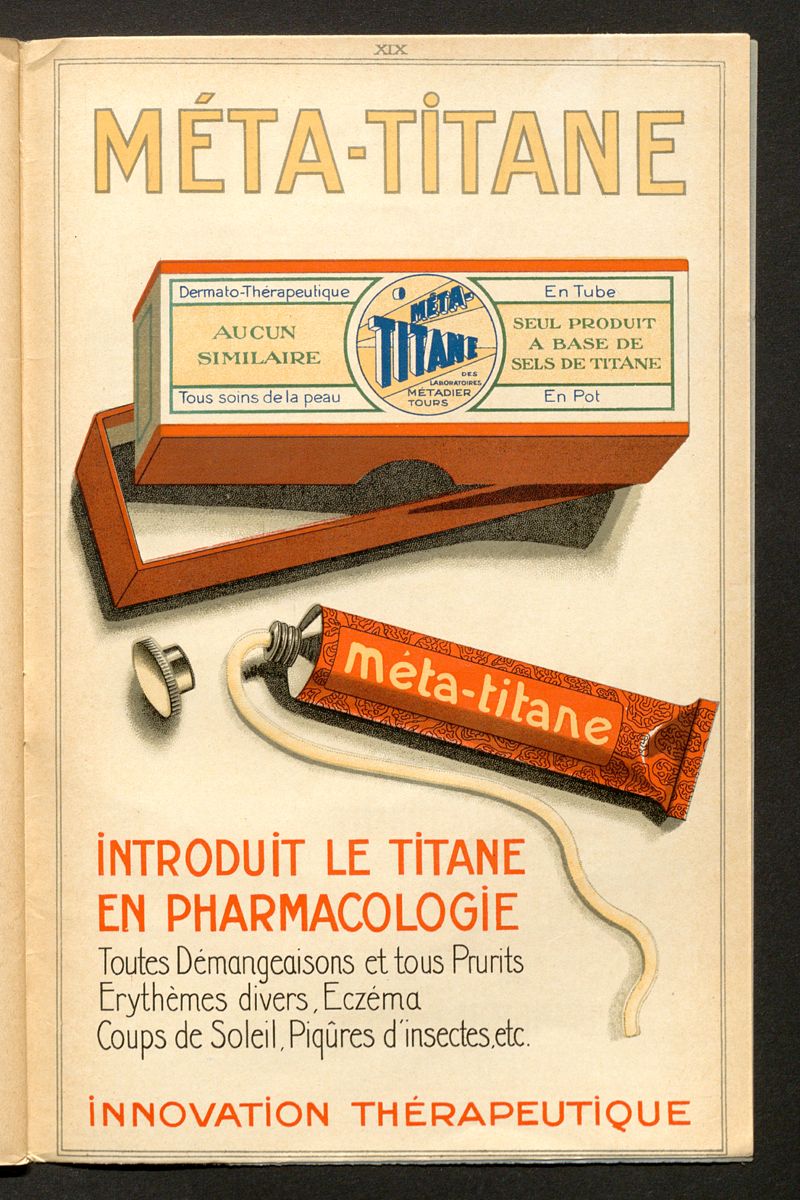 XIX

MÉTA-TITANE

Dermato-Thérapeutique

AUCUN SIMILAIRE

Tous soins de la peau

MÉTA-TITANE

DES LABORATOIRES MÉTADIER TOURS

En Tube

SEUL PRODUIT A BASE DE SELS DE TITANE

En Pot

méta-titane

INTRODUIT LE TITANE EN PHARMACOLOGIE

Toutes Démangeaisons et tous Prurits
Erythèmes divers, Eczéma
Coups de Soleil, Piqûres d'insectes, etc.

INNOVATION THÉRAPEUTIQUE